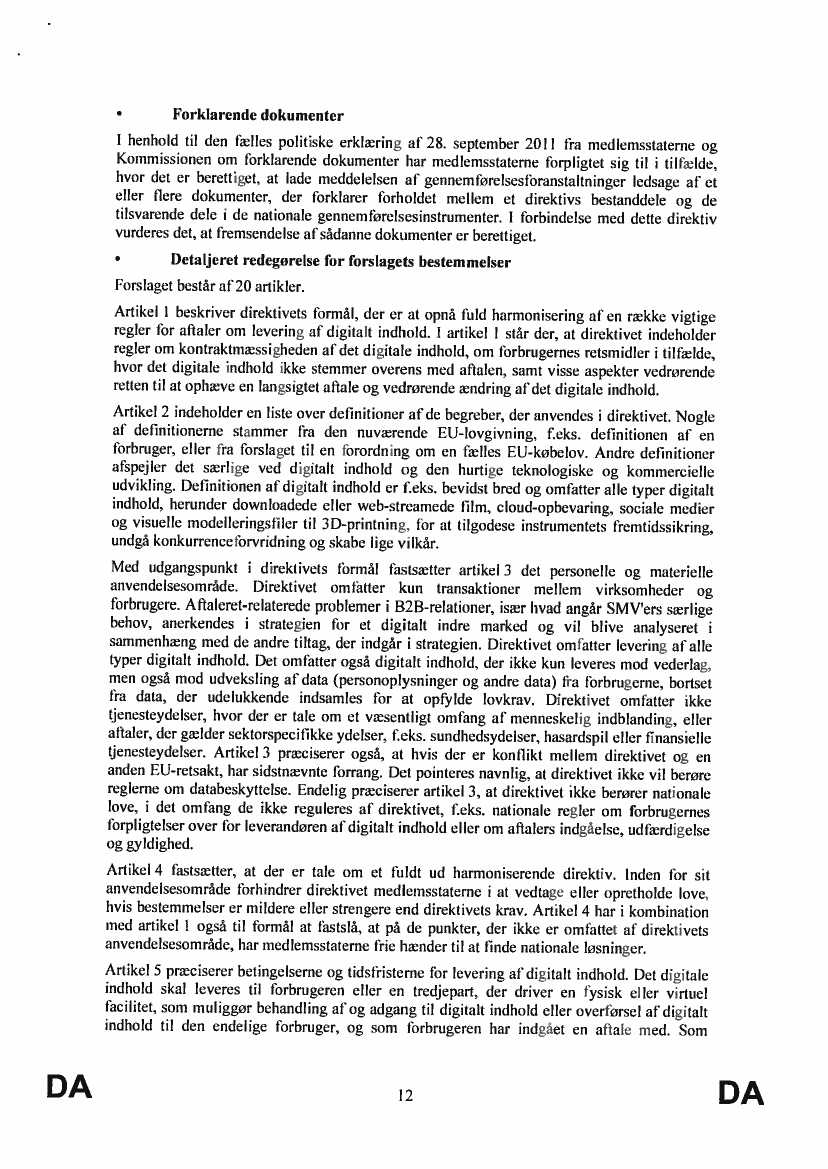 • Forklarende dokumenter

I henhold til den fælles politiske erklæring af 28. september 2011 fra medlemsstaterne og Kommissionen om forklarende dokumenter har medlemsstaterne forpligtet sig til i tilfælde, hvor det er berettiget, at lade meddelelsen af gennemførelsesforanstaltninger ledsage af et eller flere dokumenter, der forklarer forholdet mellem et direktivs bestanddele og de tilsvarende dele i de nationale gennemførelsesinstrumenter. I forbindelse med dette direktiv vurderes det, at fremsendelse af sådanne dokumenter er berettiget.

• Detaljeret redegørelse for forslagets bestemmelser

Forslaget består af 20 artikler.

Artikel 1 beskriver direktivets formål, der er at opnå fuld harmonisering af en række vigtige regler for aftaler om levering af digitalt indhold. I artikel 1 står der, at direktivet indeholder regler om kontraktmæssigheden af det digitale indhold, om forbrugernes retsmidler i tilfælde, hvor det digitale indhold ikke stemmer overens med aftalen, samt visse aspekter vedrørende retten til at ophæve en langsigtet aftale og vedrørende ændring af det digitale indhold.

Artikel 2 indeholder en liste over definitioner af de begreber, der anvendes i direktivet. Nogle af definitionerne stammer fra den nuværende EU-lovgivning, f.eks. definitionen af en forbruger, eller fra forslaget til en forordning om en fælles EU-købelov. Andre definitioner afspejler det særlige ved digitalt indhold og den hurtige teknologiske og kommercielle udvikling. Definitionen af digitalt indhold er f.eks. bevidst bred og omfatter alle typer digitalt indhold, herunder downloadede eller web-streamede film, cloud-opbevaring, sociale medier og visuelle modelleringsfiler til 3D-printning, for at tilgodese instrumentets fremtidssikring, undgå konkurrenceforvridning og skabe lige vilkår.

Med udgangspunkt i direktivets formål fastsætter artikel 3 det personelle og materielle anvendelsesområde. Direktivet omfatter kun transaktioner mellem virksomheder og forbrugere. Aftaleret-relaterede problemer i B2B-relationer, især hvad angår SMV'ers særlige behov, anerkendes i strategien for et digitalt indre marked og vil blive analyseret i sammenhæng med de andre tiltag, der indgår i strategien. Direktivet omfatter levering af alle typer digitalt indhold. Det omfatter også digitalt indhold, der ikke kun leveres mod vederlag, men også mod udveksling af data (personoplysninger og andre data) fra forbrugerne, bortset fra data, der udelukkende indsamles for at opfylde lovkrav. Direktivet omfatter ikke tjenesteydelser, hvor der er tale om et væsentligt omfang af menneskelig indblanding, eller aftaler, der gælder sektorspecifikke ydelser, f.eks. sundhedsydelser, hasardspil eller finansielle tjenesteydelser. Artikel 3 præciserer også, at hvis der er konflikt mellem direktivet og en anden EU-retsakt, har sidstnævnte forrang. Det pointeres navnlig, at direktivet ikke vil berøre reglerne om databeskyttelse. Endelig præciserer artikel 3, at direktivet ikke berører nationale love, i det omfang de ikke reguleres af direktivet, f.eks. nationale regler om forbrugernes forpligtelser over for leverandøren af digitalt indhold eller om aftalers indgåelse, udfærdigelse og gyldighed.

Artikel 4 fastsætter, at der er tale om et fuldt ud harmoniserende direktiv. Inden for sit anvendelsesområde forhindrer direktivet medlemsstaterne i at vedtage eller opretholde love, hvis bestemmelser er mildere eller strengere end direktivets krav. Artikel 4 har i kombination med artikel 1 også til formål at fastslå, at på de punkter, der ikke er omfattet af direktivets anvendelsesområde, har medlemsstaterne frie hænder til at finde nationale løsninger.

Artikel 5 præciserer betingelserne og tidsfristerne for levering af digitalt indhold. Det digitale indhold skal leveres til forbrugeren eller en tredjepart, der driver en fysisk eller virtuel facilitet, som muliggør behandling af og adgang til digitalt indhold eller overførsel af digitalt indhold til den endelige forbruger, og som forbrugeren har indgået en aftale med. Som

DA 12 DA